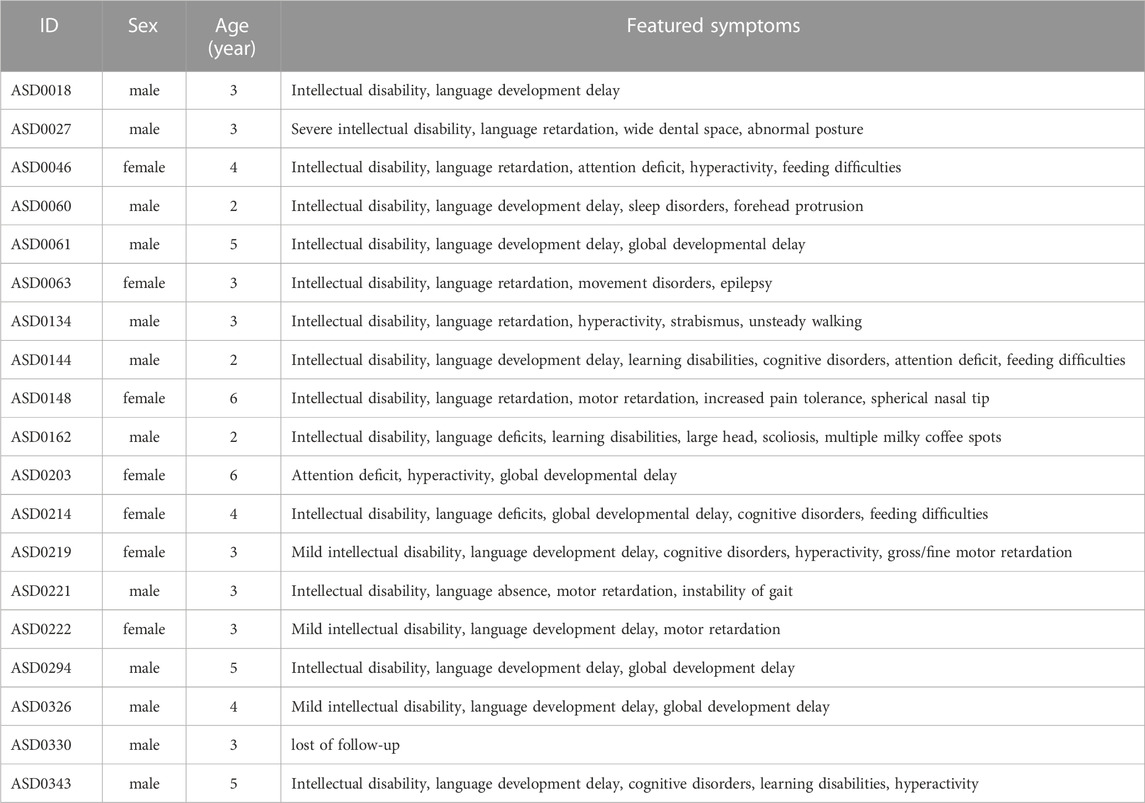 | ID | Sex | Age (year) | Featured symptoms |
|---|---|---|---|
| ASD0018 | male | 3 | Intellectual disability, language development delay |
| ASD0027 | male | 3 | Severe intellectual disability, language retardation, wide dental space, abnormal posture |
| ASD0046 | female | 4 | Intellectual disability, language retardation, attention deficit, hyperactivity, feeding difficulties |
| ASD0060 | male | 2 | Intellectual disability, language development delay, sleep disorders, forehead protrusion |
| ASD0061 | male | 5 | Intellectual disability, language development delay, global developmental delay |
| ASD0063 | female | 3 | Intellectual disability, language retardation, movement disorders, epilepsy |
| ASD0134 | male | 3 | Intellectual disability, language retardation, hyperactivity, strabismus, unsteady walking |
| ASD0144 | male | 2 | Intellectual disability, language development delay, learning disabilities, cognitive disorders, attention deficit, feeding difficulties |
| ASD0148 | female | 6 | Intellectual disability, language retardation, motor retardation, increased pain tolerance, spherical nasal tip |
| ASD0162 | male | 2 | Intellectual disability, language deficits, learning disabilities, large head, scoliosis, multiple milky coffee spots |
| ASD0203 | female | 6 | Attention deficit, hyperactivity, global developmental delay |
| ASD0214 | female | 4 | Intellectual disability, language deficits, global developmental delay, cognitive disorders, feeding difficulties |
| ASD0219 | female | 3 | Mild intellectual disability, language development delay, cognitive disorders, hyperactivity, gross/fine motor retardation |
| ASD0221 | male | 3 | Intellectual disability, language absence, motor retardation, instability of gait |
| ASD0222 | female | 3 | Mild intellectual disability, language development delay, motor retardation |
| ASD0294 | male | 5 | Intellectual disability, language development delay, global development delay |
| ASD0326 | male | 4 | Mild intellectual disability, language development delay, global development delay |
| ASD0330 | male | 3 | lost of follow-up |
| ASD0343 | male | 5 | Intellectual disability, language development delay, cognitive disorders, learning disabilities, hyperactivity |